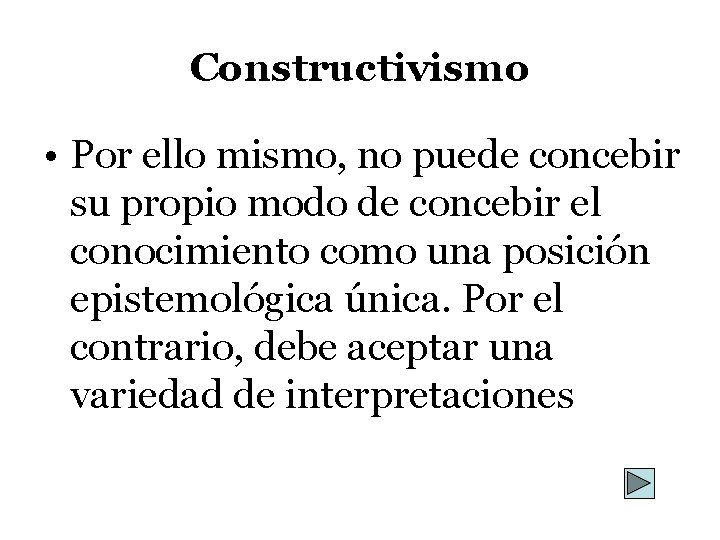 Constructivismo

• Por ello mismo, no puede concebir su propio modo de concebir el conocimiento como una posición epistemológica única. Por el contrario, debe aceptar una variedad de interpretaciones